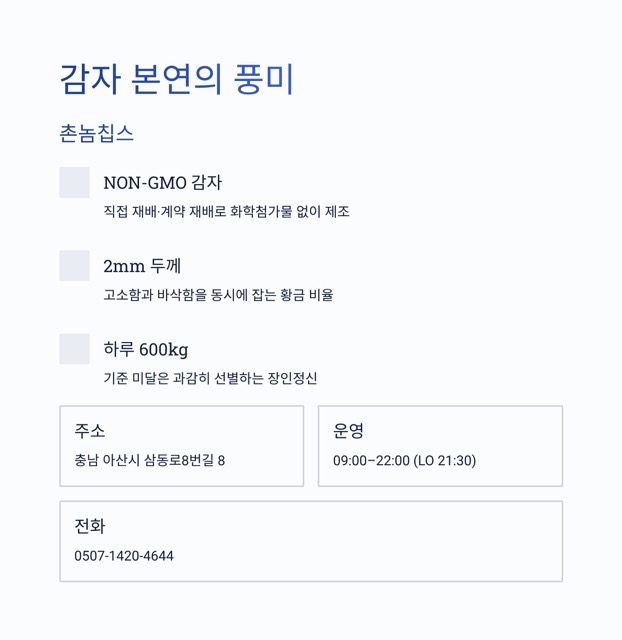 감자 본연의 풍미

촌놈칩스

NON-GMO 감자

직접 재배·계약 재배로 화학첨가물 없이 제조

2mm 두께

고소함과 바삭함을 동시에 잡는 황금 비율

하루 600kg

기준 미달은 과감히 선별하는 장인정신

주소

충남 아산시 삼동로8번길 8

운영

09:00–22:00 (LO 21:30)

전화

0507-1420-4644